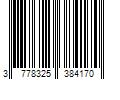 3 778325 384170